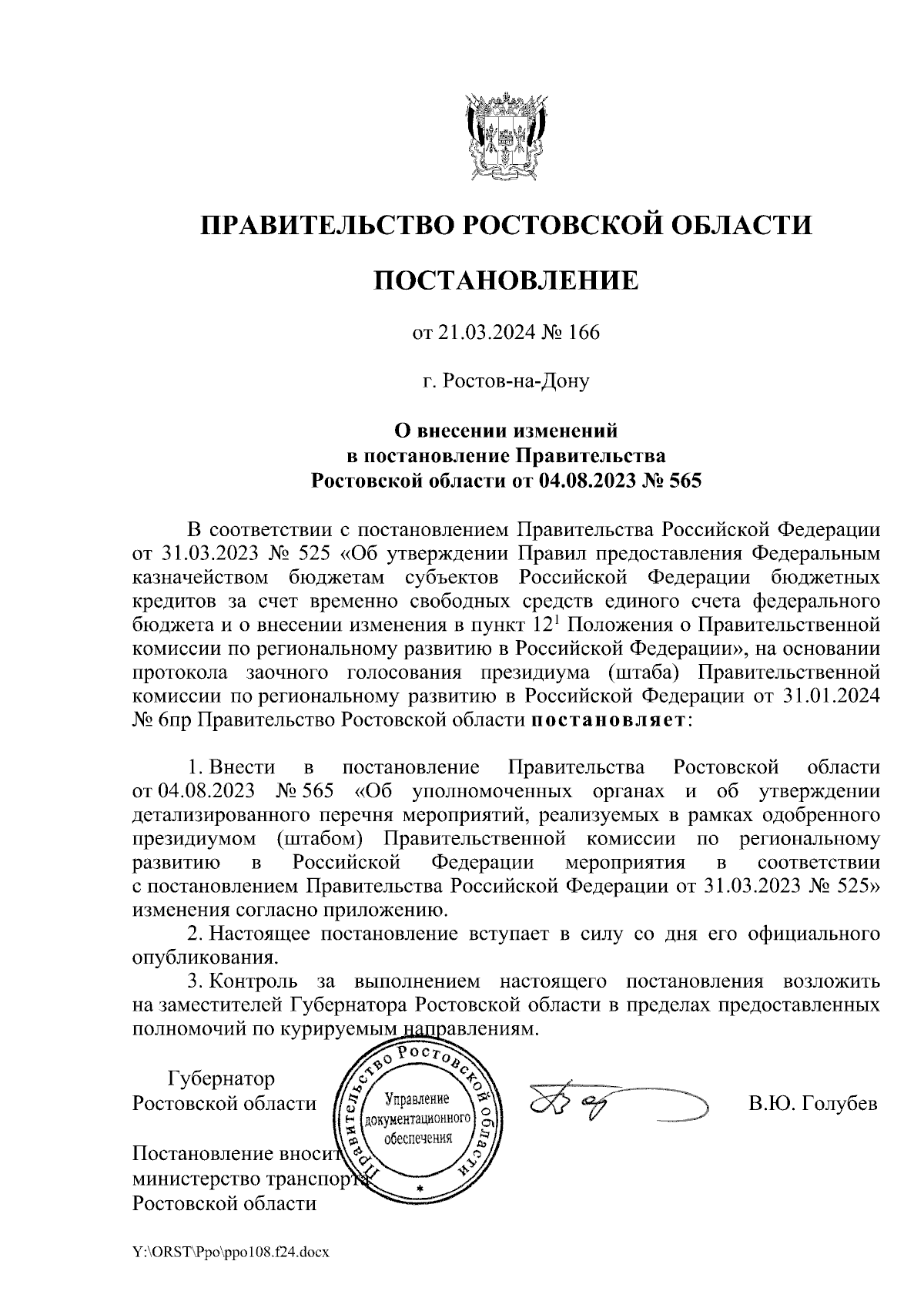 ПРАВИТЕЛЬСТВО РОСТОВСКОЙ ОБЛАСТИ

ПОСТАНОВЛЕНИЕ

от 21.03.2024 № 166

г. Ростов-на-Дону

О внесении изменений в постановление Правительства Ростовской области от 04.08.2023 № 565

В соответствии с постановлением Правительства Российской Федерации от 31.03.2023 № 525 «Об утверждении Правил предоставления Федеральным казначейством бюджетам субъектов Российской Федерации бюджетных кредитов за счет временно свободных средств единого счета федерального бюджета и о внесении изменения в пункт $12^1$ Положения о Правительственной комиссии по региональному развитию в Российской Федерации», на основании протокола заочного голосования президиума (штаба) Правительственной комиссии по региональному развитию в Российской Федерации от 31.01.2024 № 6пр Правительство Ростовской области постановляет:

1. Внести в постановление Правительства Ростовской области от 04.08.2023 № 565 «Об уполномоченных органах и об утверждении детализированного перечня мероприятий, реализуемых в рамках одобренного президиумом (штабом) Правительственной комиссии по региональному развитию в Российской Федерации мероприятия в соответствии с постановлением Правительства Российской Федерации от 31.03.2023 № 525» изменения согласно приложению.
2. Настоящее постановление вступает в силу со дня его официального опубликования.
3. Контроль за выполнением настоящего постановления возложить на заместителей Губернатора Ростовской области в пределах предоставленных полномочий по курируемым направлениям.

Губернатор Ростовской области

Правительство Ростовской области
Управление документационного обеспечения

В.Ю. Голубев

Постановление вносит министерство транспорта Ростовской области

Y:\ORST\Ppo\ppo108.f24.docx